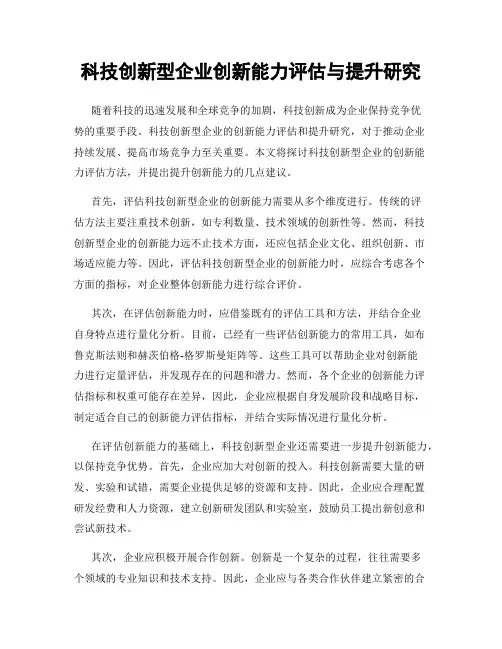 科技创新型企业创新能力评估与提升研究

随着科技的迅速发展和全球竞争的加剧，科技创新成为企业保持竞争优势的重要手段。科技创新型企业的创新能力评估和提升研究，对于推动企业持续发展、提高市场竞争力至关重要。本文将探讨科技创新型企业的创新能力评估方法，并提出提升创新能力的几点建议。

首先，评估科技创新型企业的创新能力需要从多个维度进行。传统的评估方法主要注重技术创新，如专利数量、技术领域的创新性等。然而，科技创新型企业的创新能力远不止技术方面，还应包括企业文化、组织创新、市场适应能力等。因此，评估科技创新型企业的创新能力时，应综合考虑各个方面的指标，对企业整体创新能力进行综合评价。

其次，在评估创新能力时，应借鉴既有的评估工具和方法，并结合企业自身特点进行量化分析。目前，已经有一些评估创新能力的常用工具，如布鲁克斯法则和赫茨伯格-格罗斯曼矩阵等。这些工具可以帮助企业对创新能力进行定量评估，并发现存在的问题和潜力。然而，各个企业的创新能力评估指标和权重可能存在差异，因此，企业应根据自身发展阶段和战略目标，制定适合自己的创新能力评估指标，并结合实际情况进行量化分析。

在评估创新能力的基础上，科技创新型企业还需要进一步提升创新能力，以保持竞争优势。首先，企业应加大对创新的投入。科技创新需要大量的研发、实验和试错，需要企业提供足够的资源和支持。因此，企业应合理配置研发经费和人力资源，建立创新研发团队和实验室，鼓励员工提出新创意和尝试新技术。

其次，企业应积极开展合作创新。创新是一个复杂的过程，往往需要多个领域的专业知识和技术支持。因此，企业应与各类合作伙伴建立紧密的合